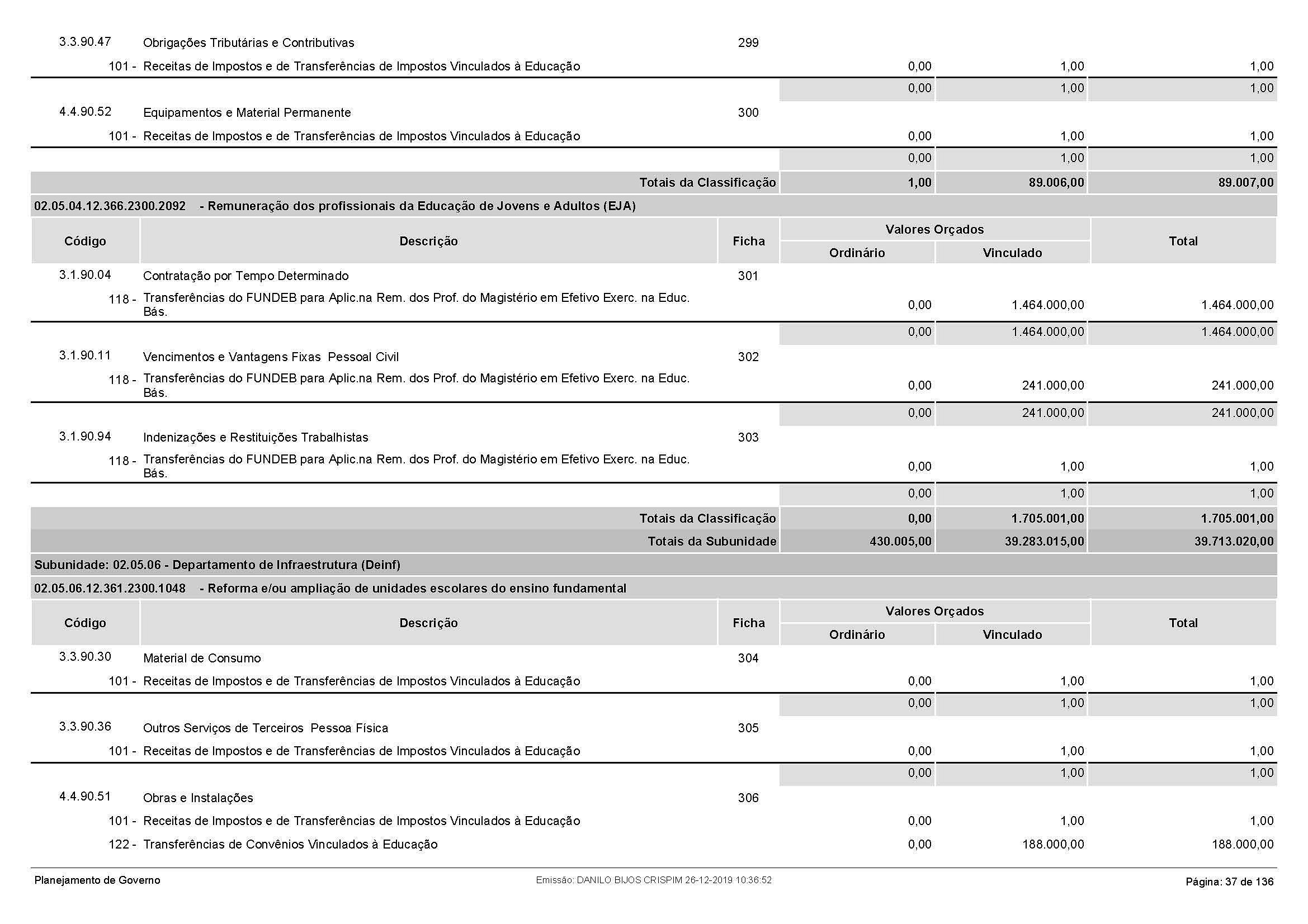 | | | | | | |
|---|---|---|---|---|---|
| 3.3.90.47 | Obrigações Tributárias e Contributivas | 299 | | | |
| 101 - | Receitas de Impostos e de Transferências de Impostos Vinculados à Educação | | 0,00 | 1,00 | 1,00 |
| | | | 0,00 | 1,00 | 1,00 |
| 4.4.90.52 | Equipamentos e Material Permanente | 300 | | | |
| 101 - | Receitas de Impostos e de Transferências de Impostos Vinculados à Educação | | 0,00 | 1,00 | 1,00 |
| | | | 0,00 | 1,00 | 1,00 |
| | Totais da Classificação | | 1,00 | 89.006,00 | 89.007,00 |

02.05.04.12.366.2300.2092 - Remuneração dos profissionais da Educação de Jovens e Adultos (EJA)

| Código | Descrição | Ficha | Valores Orçados Ordinário | Valores Orçados Vinculado | Total |
|---|---|---|---|---|---|
| 3.1.90.04 | Contratação por Tempo Determinado | 301 | | | |
| 118 - | Transferências do FUNDEB para Aplic.na Rem. dos Prof. do Magistério em Efetivo Exerc. na Educ. Bás. | | 0,00 | 1.464.000,00 | 1.464.000,00 |
| | | | 0,00 | 1.464.000,00 | 1.464.000,00 |
| 3.1.90.11 | Vencimentos e Vantagens Fixas Pessoal Civil | 302 | | | |
| 118 - | Transferências do FUNDEB para Aplic.na Rem. dos Prof. do Magistério em Efetivo Exerc. na Educ. Bás. | | 0,00 | 241.000,00 | 241.000,00 |
| | | | 0,00 | 241.000,00 | 241.000,00 |
| 3.1.90.94 | Indenizações e Restituições Trabalhistas | 303 | | | |
| 118 - | Transferências do FUNDEB para Aplic.na Rem. dos Prof. do Magistério em Efetivo Exerc. na Educ. Bás. | | 0,00 | 1,00 | 1,00 |
| | | | 0,00 | 1,00 | 1,00 |
| | Totais da Classificação | | 0,00 | 1.705.001,00 | 1.705.001,00 |
| | Totais da Subunidade | | 430.005,00 | 39.283.015,00 | 39.713.020,00 |

Subunidade: 02.05.06 - Departamento de Infraestrutura (Deinf)

02.05.06.12.361.2300.1048 - Reforma e/ou ampliação de unidades escolares do ensino fundamental

| Código | Descrição | Ficha | Valores Orçados Ordinário | Valores Orçados Vinculado | Total |
|---|---|---|---|---|---|
| 3.3.90.30 | Material de Consumo | 304 | | | |
| 101 - | Receitas de Impostos e de Transferências de Impostos Vinculados à Educação | | 0,00 | 1,00 | 1,00 |
| | | | 0,00 | 1,00 | 1,00 |
| 3.3.90.36 | Outros Serviços de Terceiros Pessoa Física | 305 | | | |
| 101 - | Receitas de Impostos e de Transferências de Impostos Vinculados à Educação | | 0,00 | 1,00 | 1,00 |
| | | | 0,00 | 1,00 | 1,00 |
| 4.4.90.51 | Obras e Instalações | 306 | | | |
| 101 - | Receitas de Impostos e de Transferências de Impostos Vinculados à Educação | | 0,00 | 1,00 | 1,00 |
| 122 - | Transferências de Convênios Vinculados à Educação | | 0,00 | 188.000,00 | 188.000,00 |

Planejamento de Governo Emissão: DANILO BIJOS CRISPIM 26-12-2019 10:36:52 Página: 37 de 136